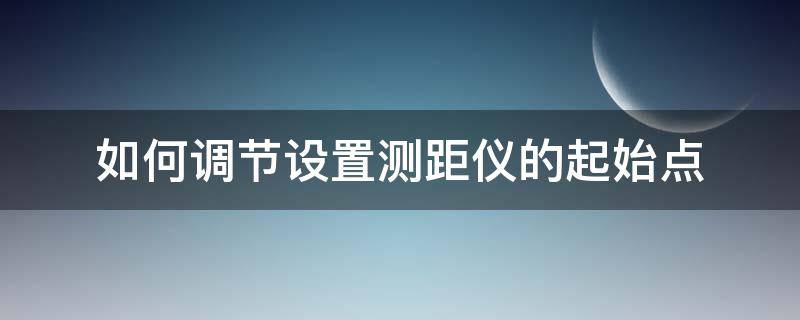 如何调节设置测距仪的起始点